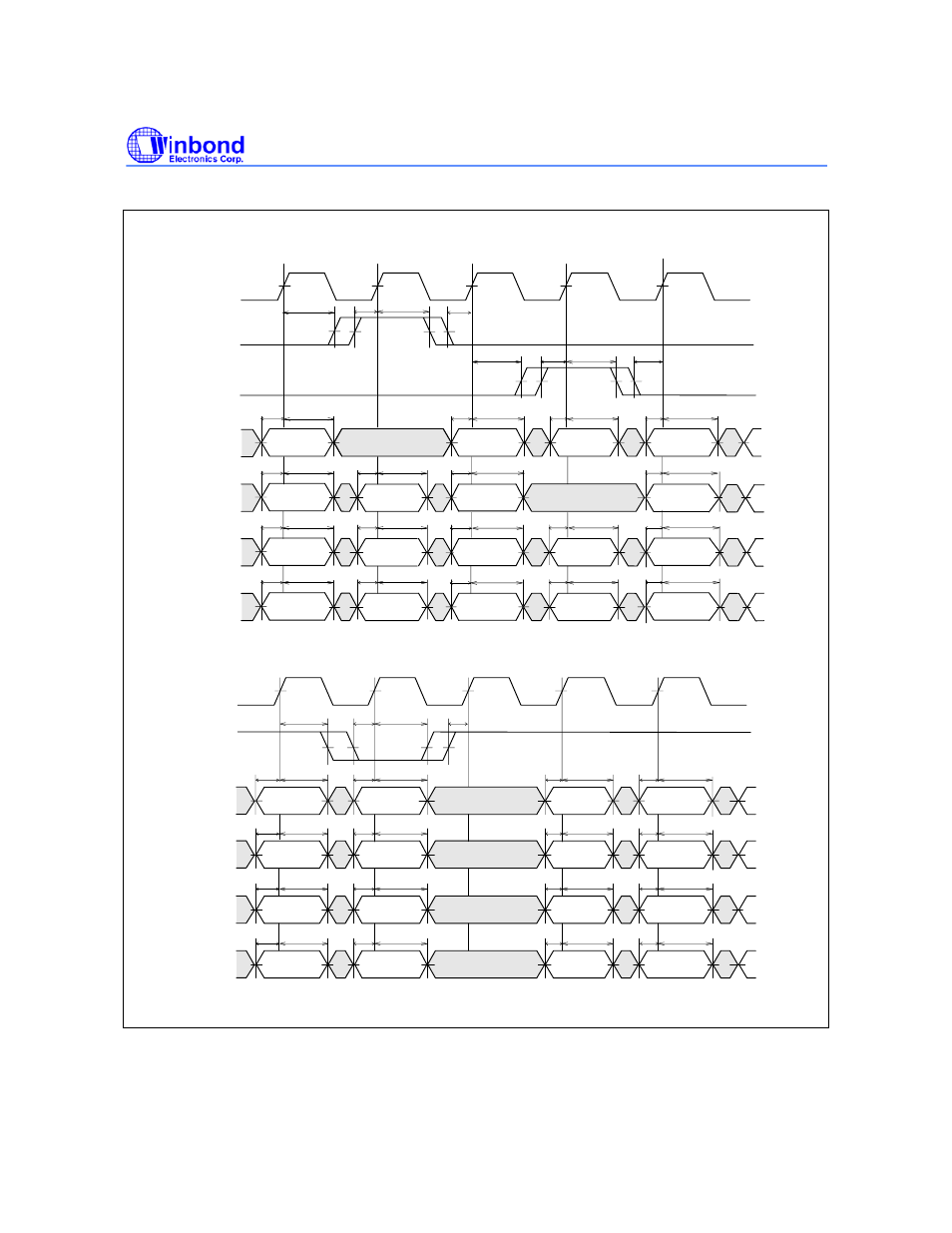 Winbond
Electronics Corp.